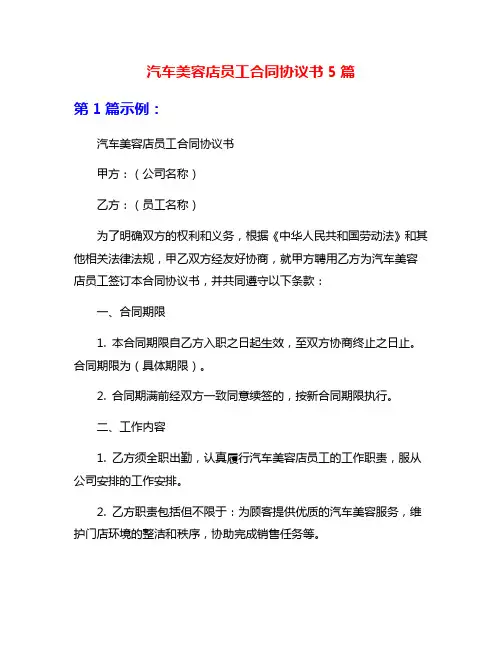 汽车美容店员工合同协议书 5 篇

第 1 篇示例：

汽车美容店员工合同协议书

甲方：（公司名称）

乙方：（员工名称）

为了明确双方的权利和义务，根据《中华人民共和国劳动法》和其他相关法律法规，甲乙双方经友好协商，就甲方聘用乙方为汽车美容店员工签订本合同协议书，并共同遵守以下条款：

一、合同期限

1. 本合同期限自乙方入职之日起生效，至双方协商终止之日止。合同期限为（具体期限）。

2. 合同期满前经双方一致同意续签的，按新合同期限执行。

二、工作内容

1. 乙方须全职出勤，认真履行汽车美容店员工的工作职责，服从公司安排的工作安排。

2. 乙方职责包括但不限于：为顾客提供优质的汽车美容服务，维护门店环境的整洁和秩序，协助完成销售任务等。